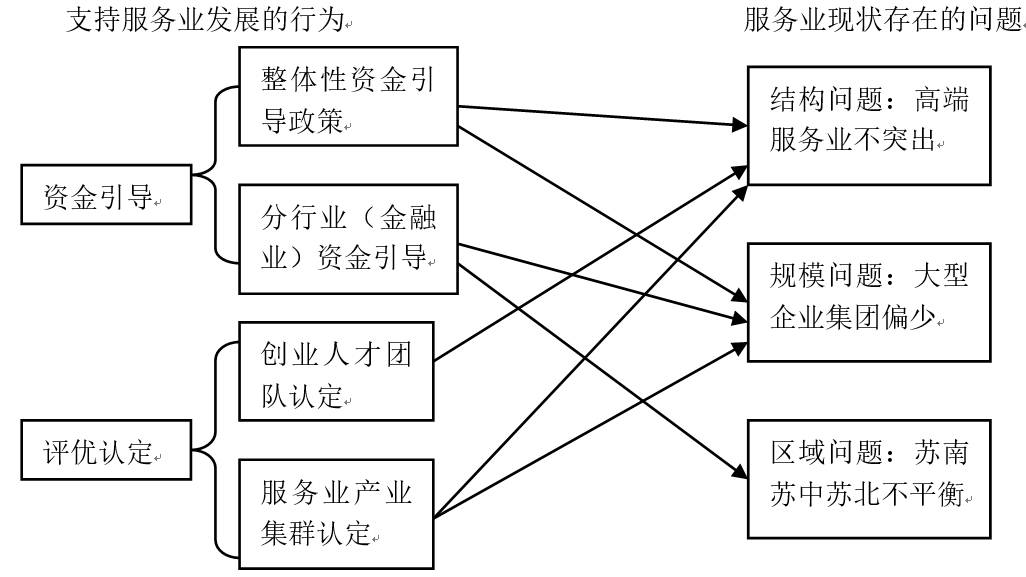 支持服务业发展的行为

服务业现状存在的问题

资金引导

整体性资金引导政策

分行业（金融业）资金引导

评优认定

创业人才团队认定

服务业产业集群认定

结构问题：高端服务业不突出

规模问题：大型企业集团偏少

区域问题：苏南苏中苏北不平衡